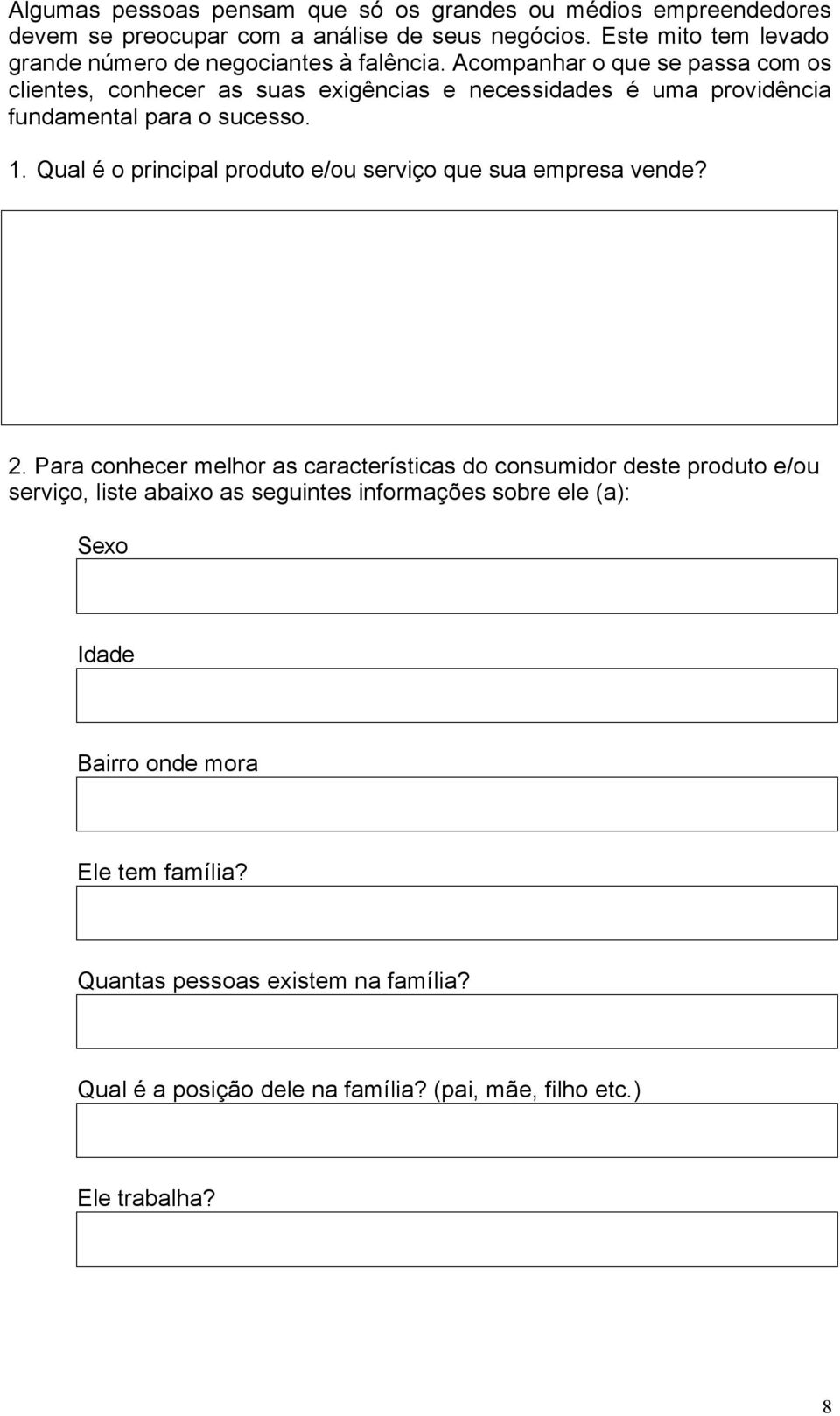 Algumas pessoas pensam que só os grandes ou médios empreendedores devem se preocupar com a análise de seus negócios. Este mito tem levado grande número de negociantes à falência. Acompanhar o que se passa com os clientes, conhecer as suas exigências e necessidades é uma providência fundamental para o sucesso.

1. Qual é o principal produto e/ou serviço que sua empresa vende?

2. Para conhecer melhor as características do consumidor deste produto e/ou serviço, liste abaixo as seguintes informações sobre ele (a):

Sexo

Idade

Bairro onde mora

Ele tem família?

Quantas pessoas existem na família?

Qual é a posição dele na família? (pai, mãe, filho etc.)

Ele trabalha?

8